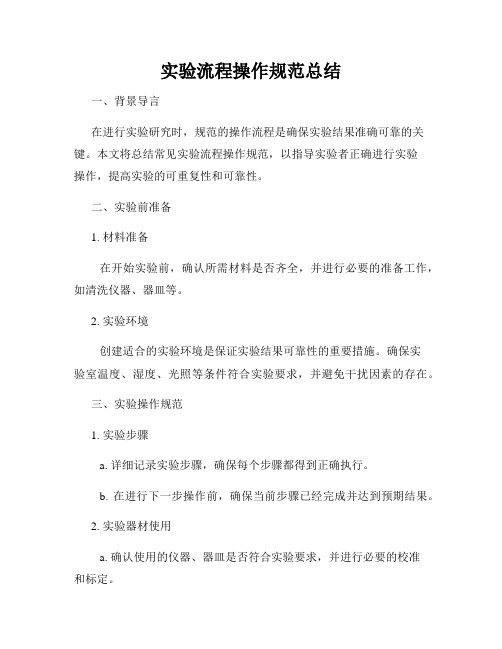 实验流程操作规范总结

一、背景导言

在进行实验研究时，规范的操作流程是确保实验结果准确可靠的关键。本文将总结常见实验流程操作规范，以指导实验者正确进行实验操作，提高实验的可重复性和可靠性。

二、实验前准备

1. 材料准备

在开始实验前，确认所需材料是否齐全，并进行必要的准备工作，如清洗仪器、器皿等。

2. 实验环境

创建适合的实验环境是保证实验结果可靠性的重要措施。确保实验室温度、湿度、光照等条件符合实验要求，并避免干扰因素的存在。

三、实验操作规范

1. 实验步骤

a. 详细记录实验步骤，确保每个步骤都得到正确执行。

b. 在进行下一步操作前，确保当前步骤已经完成并达到预期结果。

2. 实验器材使用

a. 确认使用的仪器、器皿是否符合实验要求，并进行必要的校准和标定。